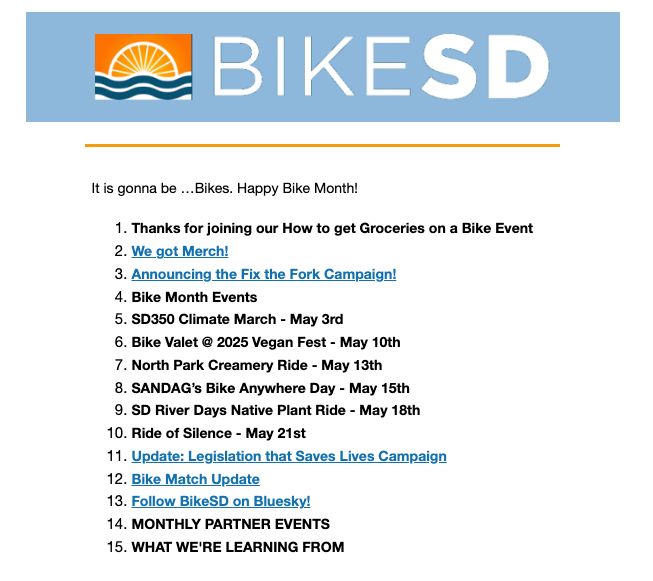 BIKESD

It is gonna be …Bikes. Happy Bike Month!

1. Thanks for joining our How to get Groceries on a Bike Event
2. We got Merch!
3. Announcing the Fix the Fork Campaign!
4. Bike Month Events
5. SD350 Climate March - May 3rd
6. Bike Valet @ 2025 Vegan Fest - May 10th
7. North Park Creamery Ride - May 13th
8. SANDAG's Bike Anywhere Day - May 15th
9. SD River Days Native Plant Ride - May 18th
10. Ride of Silence - May 21st
11. Update: Legislation that Saves Lives Campaign
12. Bike Match Update
13. Follow BikeSD on Bluesky!
14. MONTHLY PARTNER EVENTS
15. WHAT WE'RE LEARNING FROM